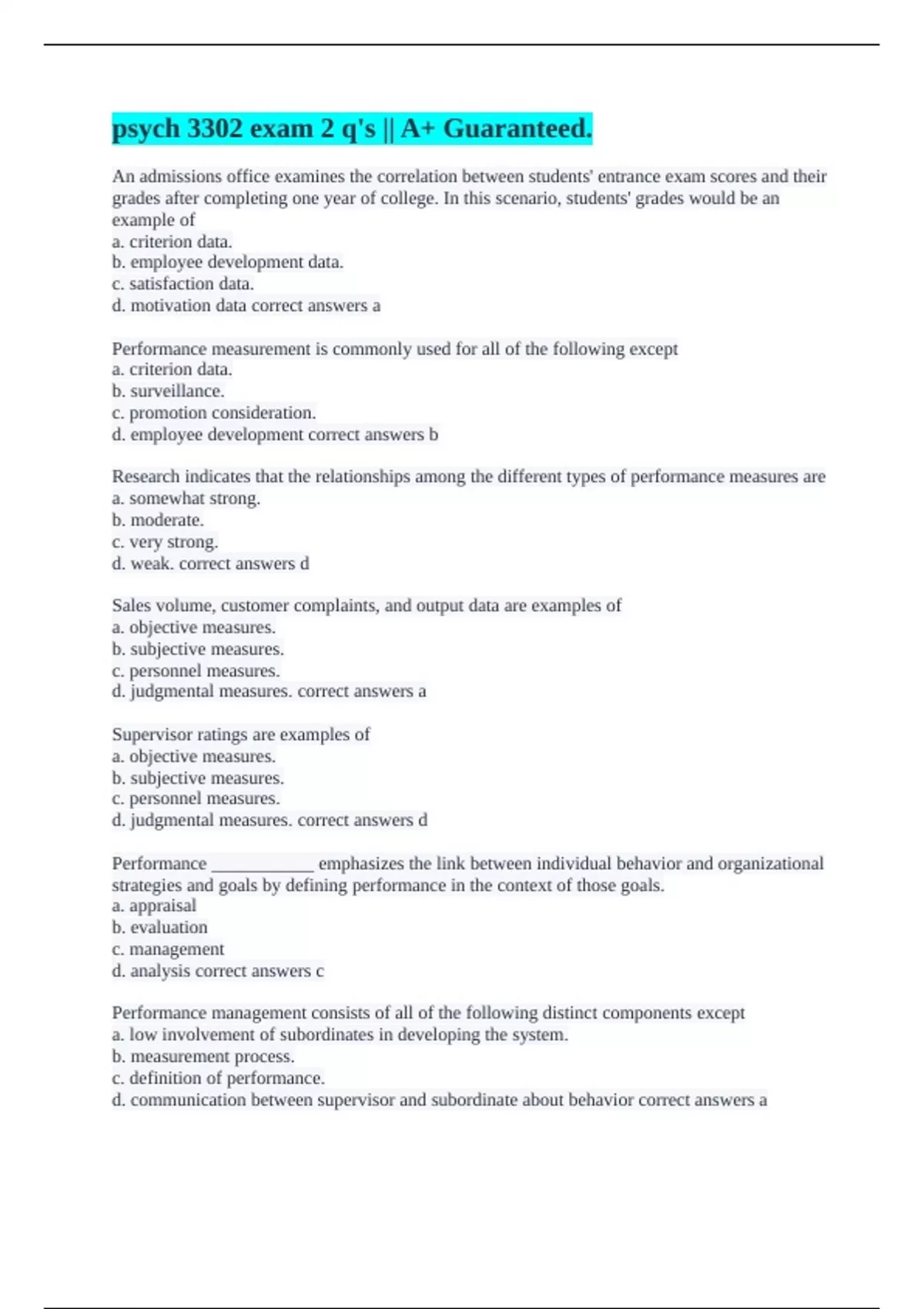 psych 3302 exam 2 q's || A+ Guaranteed.

An admissions office examines the correlation between students' entrance exam scores and their grades after completing one year of college. In this scenario, students' grades would be an example of
a. criterion data.
b. employee development data.
c. satisfaction data.
d. motivation data correct answers a

Performance measurement is commonly used for all of the following except
a. criterion data.
b. surveillance.
c. promotion consideration.
d. employee development correct answers b

Research indicates that the relationships among the different types of performance measures are
a. somewhat strong.
b. moderate.
c. very strong.
d. weak. correct answers d

Sales volume, customer complaints, and output data are examples of
a. objective measures.
b. subjective measures.
c. personnel measures.
d. judgmental measures. correct answers a

Supervisor ratings are examples of
a. objective measures.
b. subjective measures.
c. personnel measures.
d. judgmental measures. correct answers d

Performance ____________ emphasizes the link between individual behavior and organizational strategies and goals by defining performance in the context of those goals.
a. appraisal
b. evaluation
c. management
d. analysis correct answers c

Performance management consists of all of the following distinct components except
a. low involvement of subordinates in developing the system.
b. measurement process.
c. definition of performance.
d. communication between supervisor and subordinate about behavior correct answers a